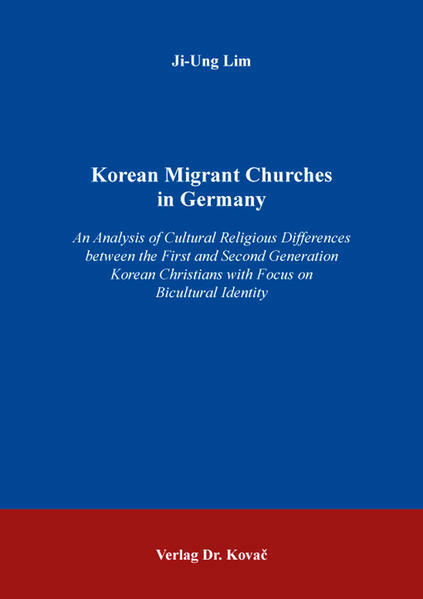 Ji-Ung Lim

Korean Migrant Churches
in Germany

An Analysis of Cultural Religious Differences between the First and Second Generation Korean Christians with Focus on Bicultural Identity

Verlag Dr. Kovač